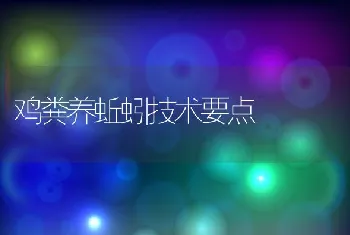 鸡粪养蚯蚓技术要点